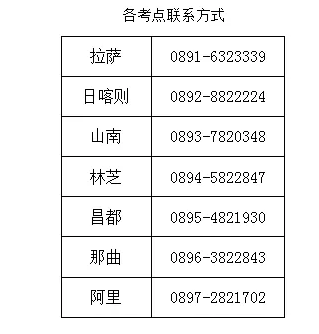 各考点联系方式

| 拉萨 | 0891-6323339 |
|---|---|
| 日喀则 | 0892-8822224 |
| 山南 | 0893-7820348 |
| 林芝 | 0894-5822847 |
| 昌都 | 0895-4821930 |
| 那曲 | 0896-3822843 |
| 阿里 | 0897-2821702 |